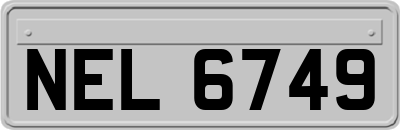 NEL 6749